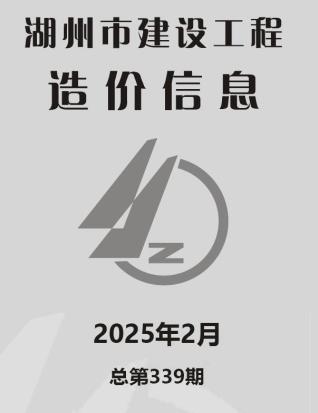 湖州市建设工程
造价信息

Z

2025年2月

总第339期